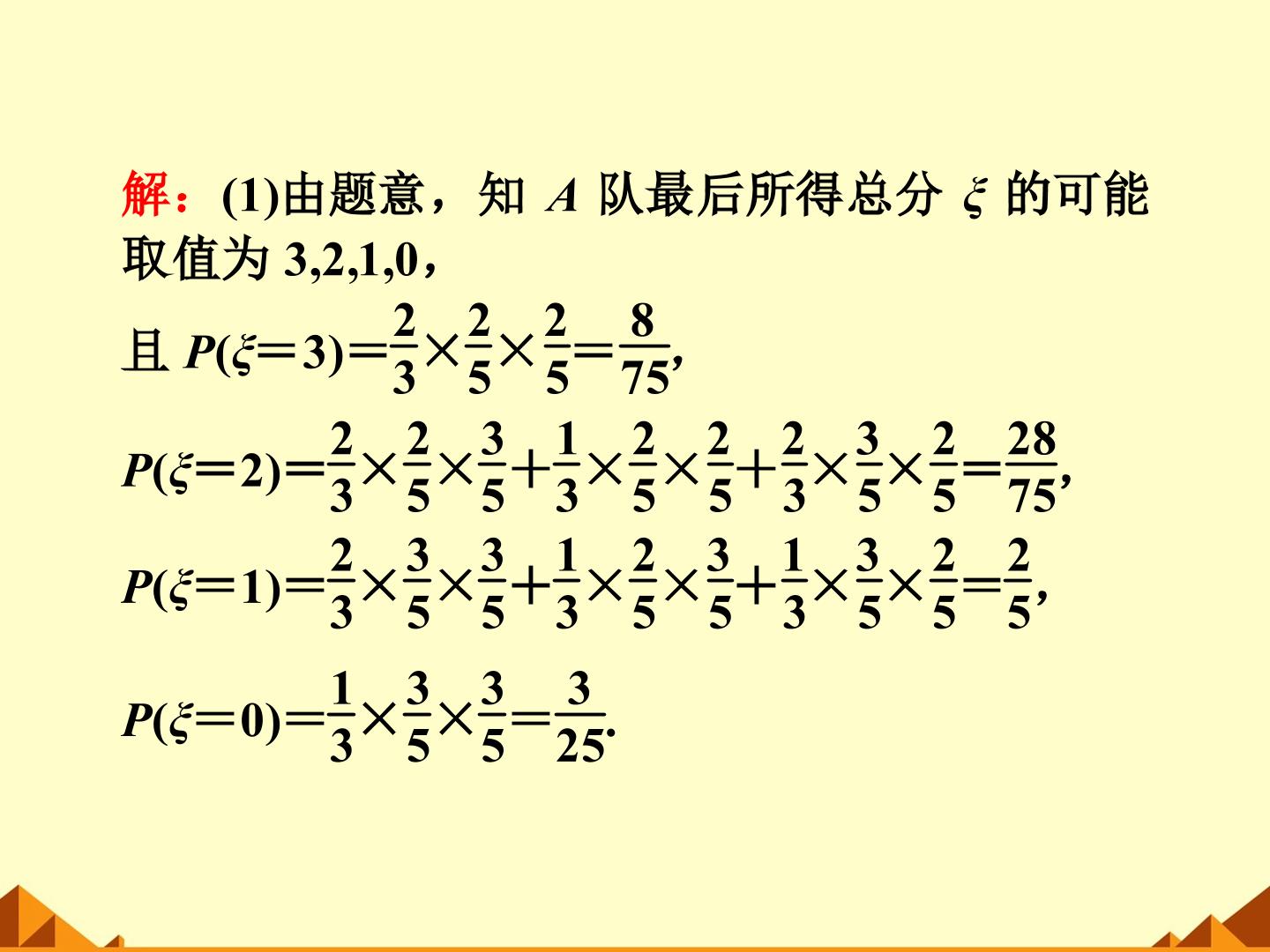 解：(1)由题意，知$A$队最后所得总分$\xi$的可能取值为3,2,1,0，

且$P(\xi=3)=\frac{2}{3}\times\frac{2}{5}\times\frac{2}{5}=\frac{8}{75}$,

$P(\xi=2)=\frac{2}{3}\times\frac{2}{5}\times\frac{3}{5}+\frac{1}{3}\times\frac{2}{5}\times\frac{2}{5}+\frac{2}{3}\times\frac{3}{5}\times\frac{2}{5}=\frac{28}{75}$,

$P(\xi=1)=\frac{2}{3}\times\frac{3}{5}\times\frac{3}{5}+\frac{1}{3}\times\frac{2}{5}\times\frac{3}{5}+\frac{1}{3}\times\frac{3}{5}\times\frac{2}{5}=\frac{2}{5}$,

$P(\xi=0)=\frac{1}{3}\times\frac{3}{5}\times\frac{3}{5}=\frac{3}{25}$.